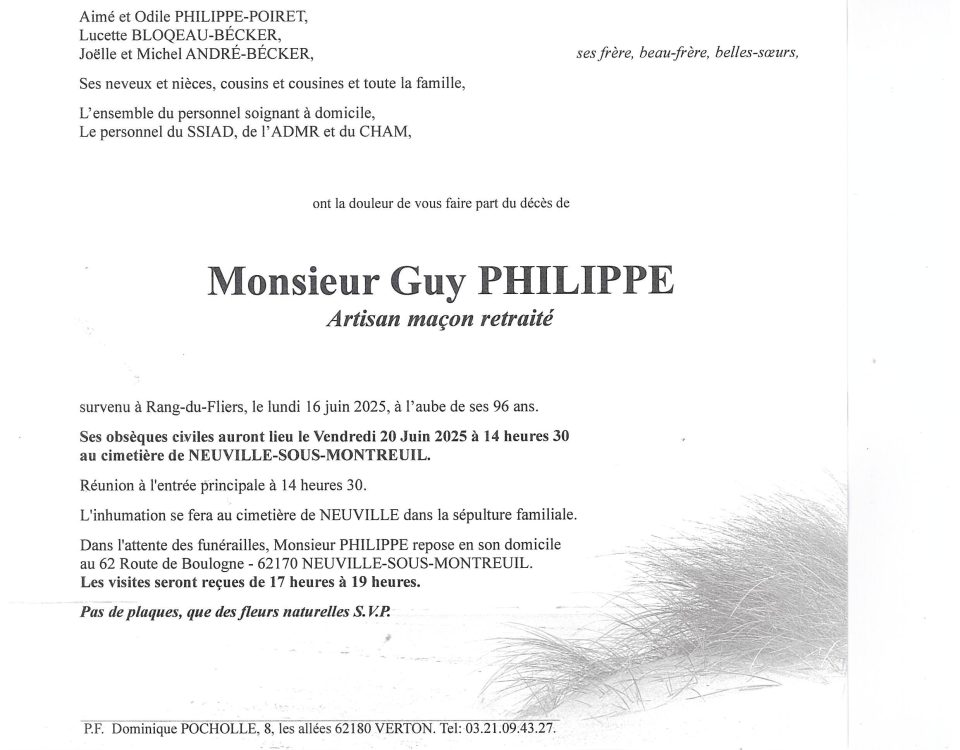 Aimé et Odile PHILIPPE-POIRET,
Lucette BLOQEAU-BÉCKER,
Joëlle et Michel ANDRÉ-BÉCKER,

ses frère, beau-frère, belles-sœurs,

Ses neveux et nièces, cousins et cousines et toute la famille,

L'ensemble du personnel soignant à domicile,
Le personnel du SSIAD, de l'ADMR et du CHAM,

ont la douleur de vous faire part du décès de

Monsieur Guy PHILIPPE

Artisan maçon retraité

survenu à Rang-du-Fliers, le lundi 16 juin 2025, à l'aube de ses 96 ans.

Ses obsèques civiles auront lieu le Vendredi 20 Juin 2025 à 14 heures 30 au cimetière de NEUVILLE-SOUS-MONTREUIL.

Réunion à l'entrée principale à 14 heures 30.

L'inhumation se fera au cimetière de NEUVILLE dans la sépulture familiale.

Dans l'attente des funérailles, Monsieur PHILIPPE repose en son domicile au 62 Route de Boulogne - 62170 NEUVILLE-SOUS-MONTREUIL.
Les visites seront reçues de 17 heures à 19 heures.

Pas de plaques, que des fleurs naturelles S.V.P.

P.F. Dominique POCHOLLE, 8, les allées 62180 VERTON. Tel: 03.21.09.43.27.